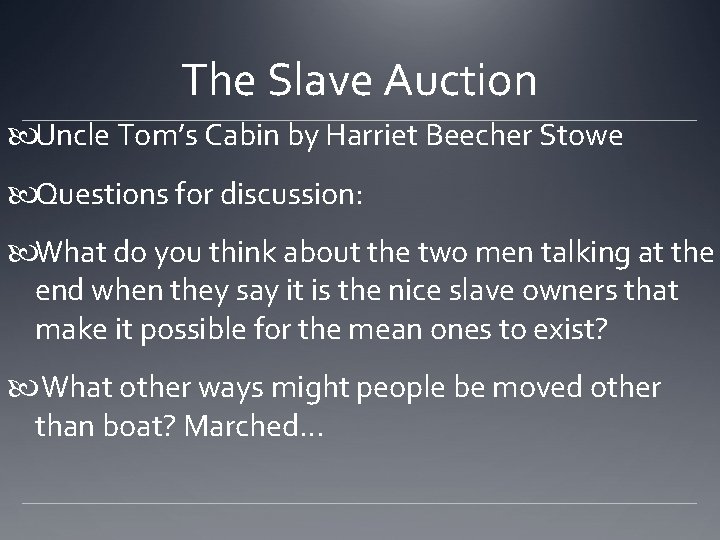 The Slave Auction

Uncle Tom's Cabin by Harriet Beecher Stowe

Questions for discussion:

What do you think about the two men talking at the end when they say it is the nice slave owners that make it possible for the mean ones to exist?

What other ways might people be moved other than boat? Marched...